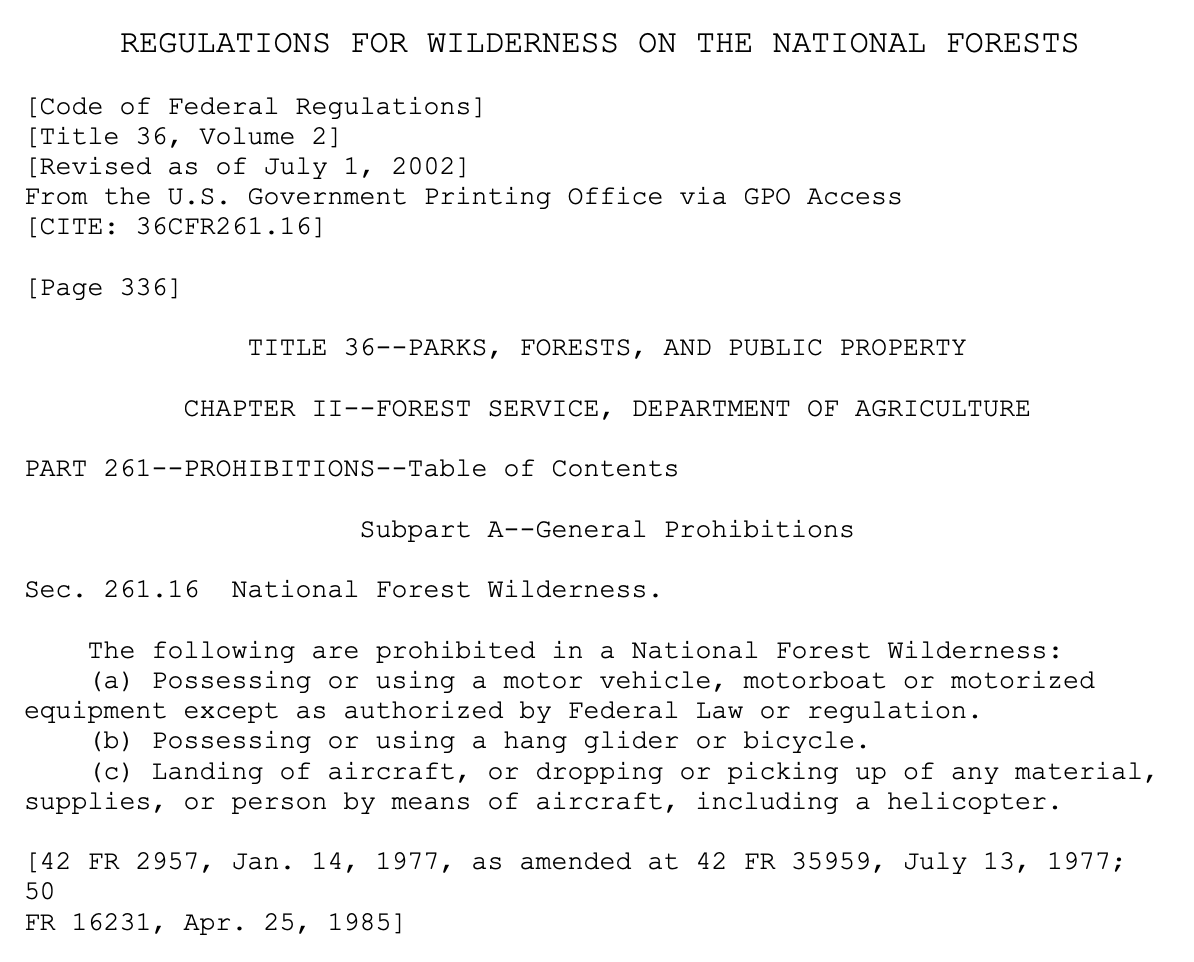 REGULATIONS FOR WILDERNESS ON THE NATIONAL FORESTS

[Code of Federal Regulations]
[Title 36, Volume 2]
[Revised as of July 1, 2002]
From the U.S. Government Printing Office via GPO Access
[CITE: 36CFR261.16]

[Page 336]

TITLE 36--PARKS, FORESTS, AND PUBLIC PROPERTY

CHAPTER II--FOREST SERVICE, DEPARTMENT OF AGRICULTURE

PART 261--PROHIBITIONS--Table of Contents

Subpart A--General Prohibitions

Sec. 261.16 National Forest Wilderness.

The following are prohibited in a National Forest Wilderness:
(a) Possessing or using a motor vehicle, motorboat or motorized equipment except as authorized by Federal Law or regulation.
(b) Possessing or using a hang glider or bicycle.
(c) Landing of aircraft, or dropping or picking up of any material, supplies, or person by means of aircraft, including a helicopter.

[42 FR 2957, Jan. 14, 1977, as amended at 42 FR 35959, July 13, 1977; 50
FR 16231, Apr. 25, 1985]